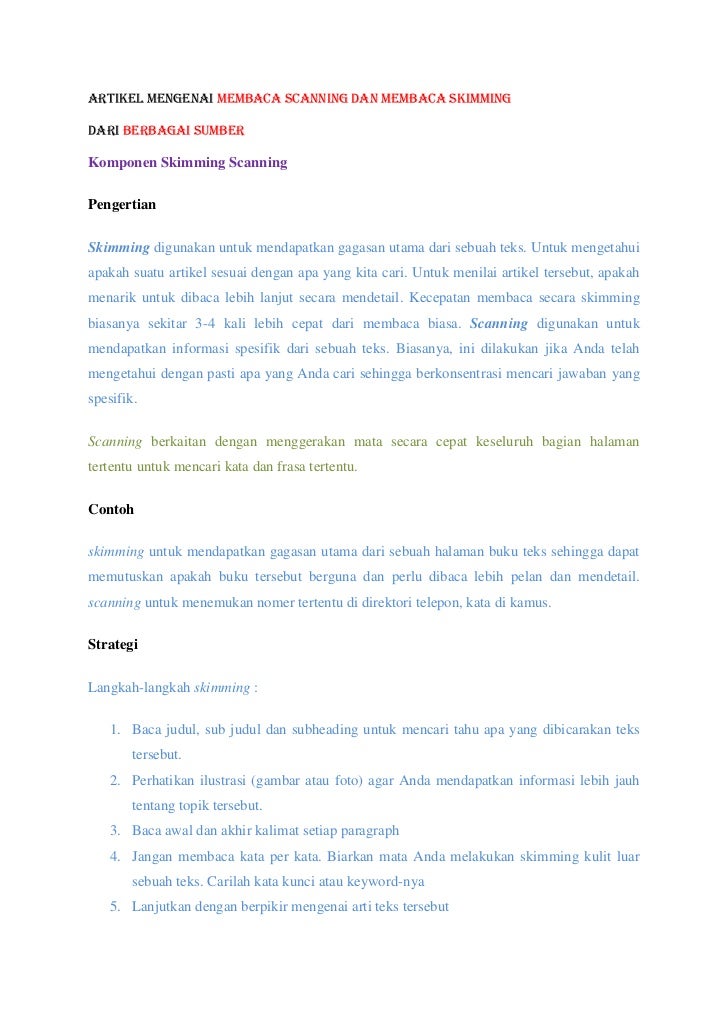 ARTIKEL MENGENAI MEMBACA SCANNING DAN MEMBACA SKIMMING

DARI BERBAGAI SUMBER

Komponen Skimming Scanning

Pengertian

Skimming digunakan untuk mendapatkan gagasan utama dari sebuah teks. Untuk mengetahui apakah suatu artikel sesuai dengan apa yang kita cari. Untuk menilai artikel tersebut, apakah menarik untuk dibaca lebih lanjut secara mendetail. Kecepatan membaca secara skimming biasanya sekitar 3-4 kali lebih cepat dari membaca biasa. Scanning digunakan untuk mendapatkan informasi spesifik dari sebuah teks. Biasanya, ini dilakukan jika Anda telah mengetahui dengan pasti apa yang Anda cari sehingga berkonsentrasi mencari jawaban yang spesifik.

Scanning berkaitan dengan menggerakan mata secara cepat keseluruh bagian halaman tertentu untuk mencari kata dan frasa tertentu.

Contoh

skimming untuk mendapatkan gagasan utama dari sebuah halaman buku teks sehingga dapat memutuskan apakah buku tersebut berguna dan perlu dibaca lebih pelan dan mendetail. scanning untuk menemukan nomer tertentu di direktori telepon, kata di kamus.

Strategi

Langkah-langkah skimming :

1. Baca judul, sub judul dan subheading untuk mencari tahu apa yang dibicarakan teks tersebut.
2. Perhatikan ilustrasi (gambar atau foto) agar Anda mendapatkan informasi lebih jauh tentang topik tersebut.
3. Baca awal dan akhir kalimat setiap paragraph
4. Jangan membaca kata per kata. Biarkan mata Anda melakukan skimming kulit luar sebuah teks. Carilah kata kunci atau keyword-nya
5. Lanjutkan dengan berpikir mengenai arti teks tersebut